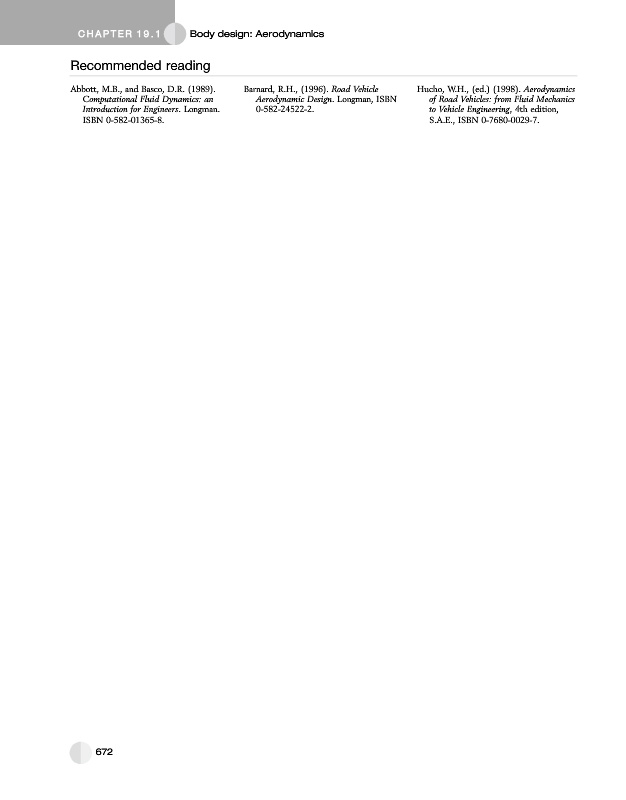 CHAPTER 19.1 Body design: Aerodynamics

Recommended reading

Abbott, M.B., and Basco, D.R. (1989). Computational Fluid Dynamics: an Introduction for Engineers. Longman. ISBN 0-582-01365-8.

Barnard, R.H., (1996). Road Vehicle Aerodynamic Design. Longman, ISBN 0-582-24522-2.

Hucho, W.H., (ed.) (1998). Aerodynamics of Road Vehicles: from Fluid Mechanics to Vehicle Engineering, 4th edition, S.A.E., ISBN 0-7680-0029-7.

672